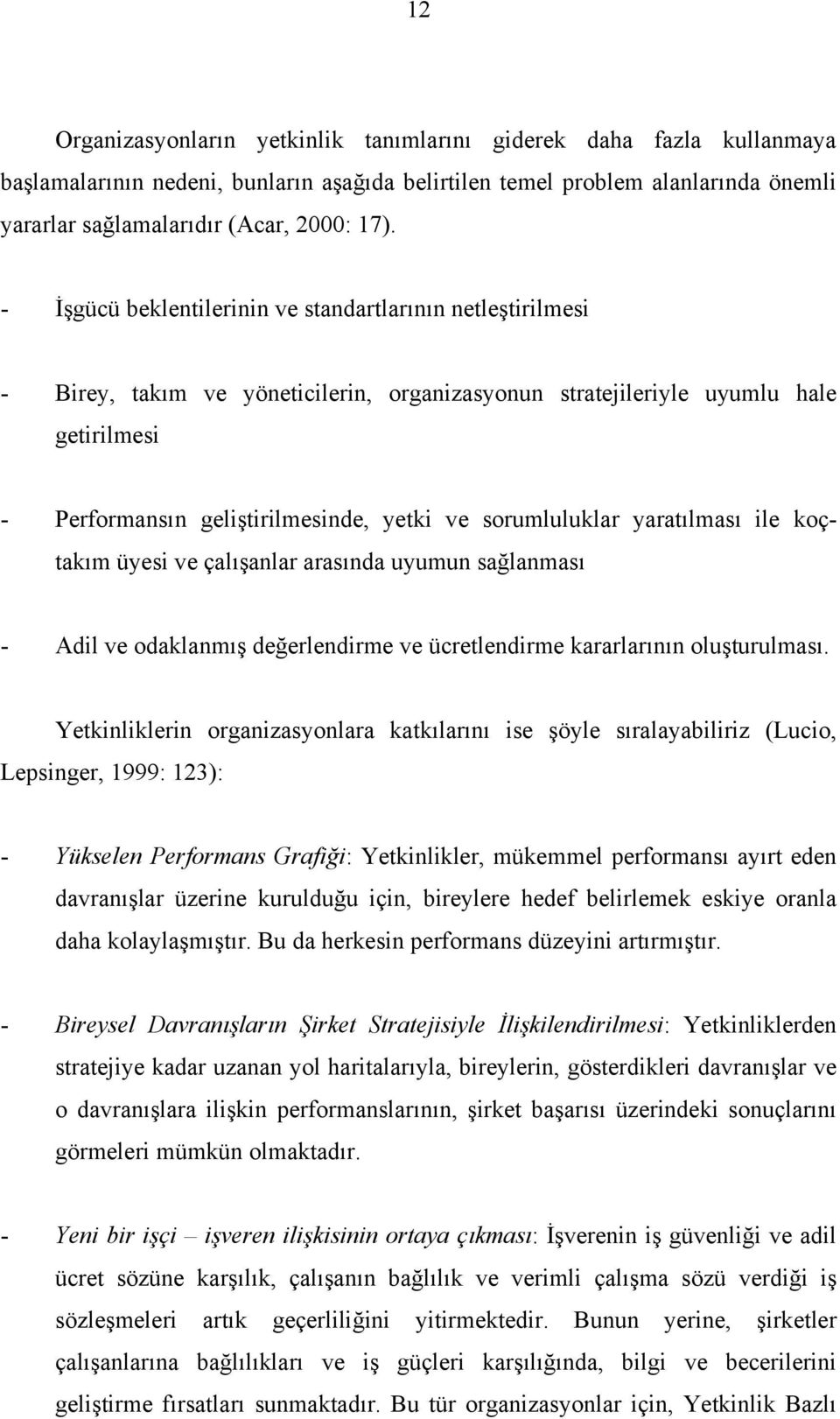 12

Organizasyonların yetkinlik tanımlarını giderek daha fazla kullanmaya başlamalarının nedeni, bunların aşağıda belirtilen temel problem alanlarında önemli yararlar sağlamalarıdır (Acar, 2000: 17).

- İşgücü beklentilerinin ve standartlarının netleştirilmesi

- Birey, takım ve yöneticilerin, organizasyonun stratejileriyle uyumlu hale getirilmesi

- Performansın geliştirilmesinde, yetki ve sorumluluklar yaratılması ile koç-takım üyesi ve çalışanlar arasında uyumun sağlanması

- Adil ve odaklanmış değerlendirme ve ücretlendirme kararlarının oluşturulması.

Yetkinliklerin organizasyonlara katkılarını ise şöyle sıralayabiliriz (Lucio, Lepsinger, 1999: 123):

- Yükselen Performans Grafiği: Yetkinlikler, mükemmel performansı ayırt eden davranışlar üzerine kurulduğu için, bireylere hedef belirlemek eskiye oranla daha kolaylaşmıştır. Bu da herkesin performans düzeyini artırmıştır.

- Bireysel Davranışların Şirket Stratejisiyle İlişkilendirilmesi: Yetkinliklerden stratejiye kadar uzanan yol haritalarıyla, bireylerin, gösterdikleri davranışlar ve o davranışlara ilişkin performanslarının, şirket başarısı üzerindeki sonuçlarını görmeleri mümkün olmaktadır.

- Yeni bir işçi – işveren ilişkisinin ortaya çıkması: İşverenin iş güvenliği ve adil ücret sözüne karşılık, çalışanın bağlılık ve verimli çalışma sözü verdiği iş sözleşmeleri artık geçerliliğini yitirmektedir. Bunun yerine, şirketler çalışanlarına bağlılıkları ve iş güçleri karşılığında, bilgi ve becerilerini geliştirme fırsatları sunmaktadır. Bu tür organizasyonlar için, Yetkinlik Bazlı